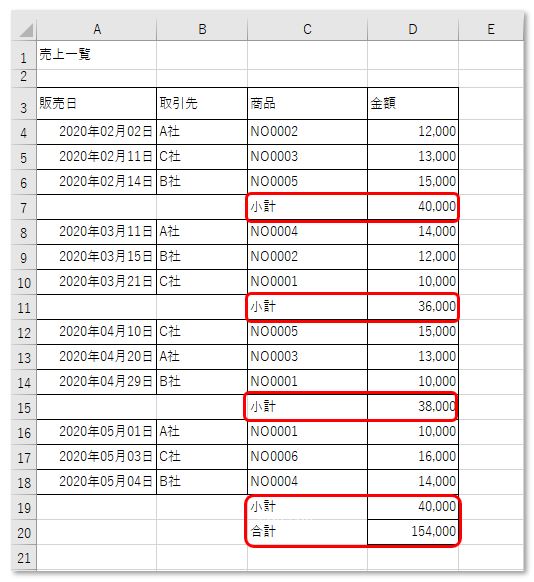 | | A | B | C | D | E |
|---|---|---|---|---|---|
| 1 | 売上一覧 | | | | |
| 2 | | | | | |
| 3 | 販売日 | 取引先 | 商品 | 金額 | |
| 4 | 2020年02月02日 | A社 | NO0002 | 12,000 | |
| 5 | 2020年02月11日 | C社 | NO0003 | 13,000 | |
| 6 | 2020年02月14日 | B社 | NO0005 | 15,000 | |
| 7 | | | 小計 | 40,000 | |
| 8 | 2020年03月11日 | A社 | NO0004 | 14,000 | |
| 9 | 2020年03月15日 | B社 | NO0002 | 12,000 | |
| 10 | 2020年03月21日 | C社 | NO0001 | 10,000 | |
| 11 | | | 小計 | 36,000 | |
| 12 | 2020年04月10日 | C社 | NO0005 | 15,000 | |
| 13 | 2020年04月20日 | A社 | NO0003 | 13,000 | |
| 14 | 2020年04月29日 | B社 | NO0001 | 10,000 | |
| 15 | | | 小計 | 38,000 | |
| 16 | 2020年05月01日 | A社 | NO0001 | 10,000 | |
| 17 | 2020年05月03日 | C社 | NO0006 | 16,000 | |
| 18 | 2020年05月04日 | B社 | NO0004 | 14,000 | |
| 19 | | | 小計 | 40,000 | |
| 20 | | | 合計 | 154,000 | |
| 21 | | | | | |